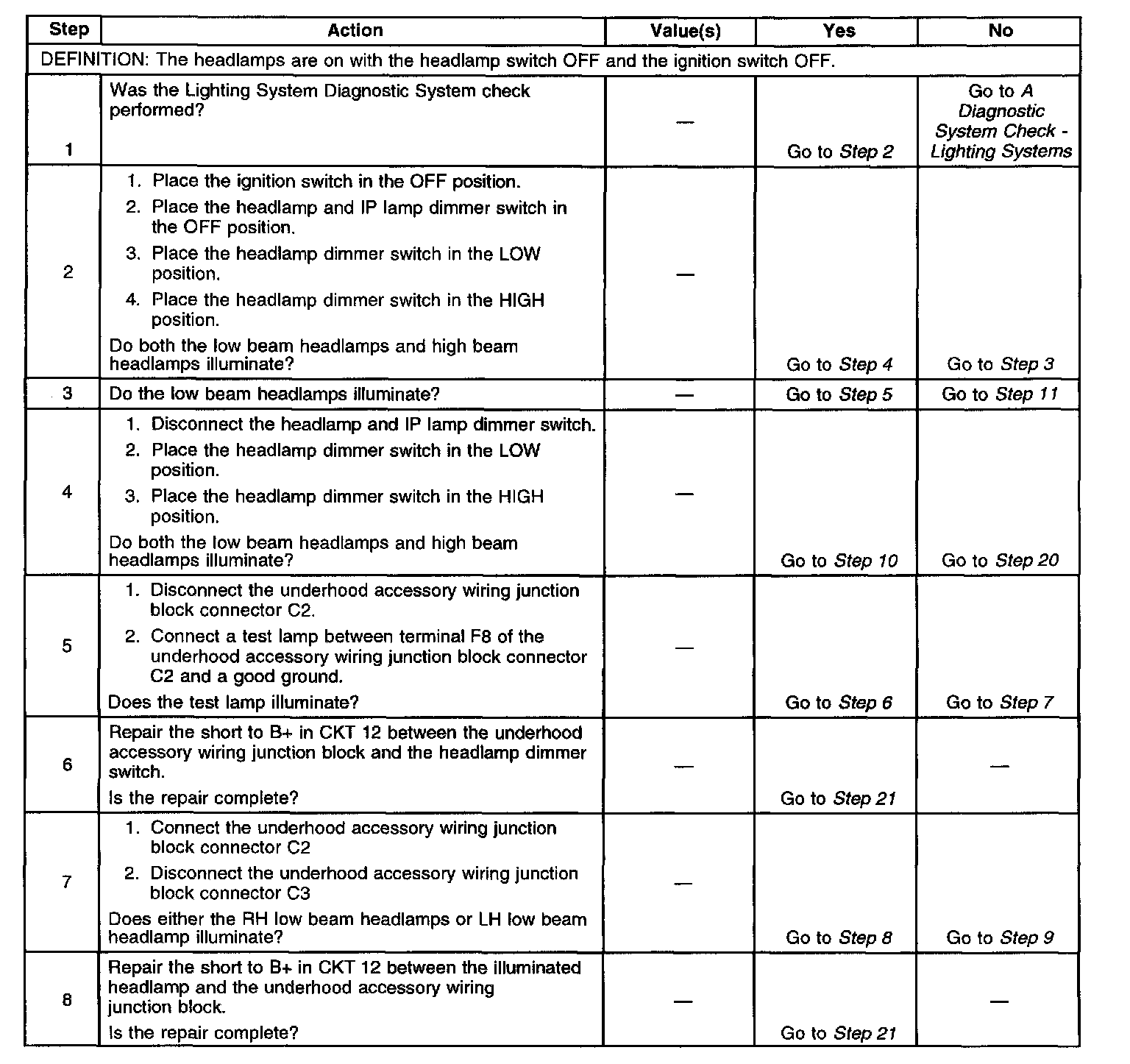 | Step | Action | Value(s) | Yes | No |
|---|---|---|---|---|
| DEFINITION: The headlamps are on with the headlamp switch OFF and the ignition switch OFF. | | | | |
| 1 | Was the Lighting System Diagnostic System check performed? | — | Go to Step 2 | Go to A Diagnostic System Check - Lighting Systems |
| 2 | 1. Place the ignition switch in the OFF position. 2. Place the headlamp and IP lamp dimmer switch in the OFF position. 3. Place the headlamp dimmer switch in the LOW position. 4. Place the headlamp dimmer switch in the HIGH position. Do both the low beam headlamps and high beam headlamps illuminate? | — | Go to Step 4 | Go to Step 3 |
| 3 | Do the low beam headlamps illuminate? | — | Go to Step 5 | Go to Step 11 |
| 4 | 1. Disconnect the headlamp and IP lamp dimmer switch. 2. Place the headlamp dimmer switch in the LOW position. 3. Place the headlamp dimmer switch in the HIGH position. Do both the low beam headlamps and high beam headlamps illuminate? | — | Go to Step 10 | Go to Step 20 |
| 5 | 1. Disconnect the underhood accessory wiring junction block connector C2. 2. Connect a test lamp between terminal F8 of the underhood accessory wiring junction block connector C2 and a good ground. Does the test lamp illuminate? | — | Go to Step 6 | Go to Step 7 |
| 6 | Repair the short to B+ in CKT 12 between the underhood accessory wiring junction block and the headlamp dimmer switch. Is the repair complete? | — | Go to Step 21 | — |
| 7 | 1. Connect the underhood accessory wiring junction block connector C2 2. Disconnect the underhood accessory wiring junction block connector C3 Does either the RH low beam headlamps or LH low beam headlamp illuminate? | — | Go to Step 8 | Go to Step 9 |
| 8 | Repair the short to B+ in CKT 12 between the illuminated headlamp and the underhood accessory wiring junction block. Is the repair complete? | — | Go to Step 21 | — |